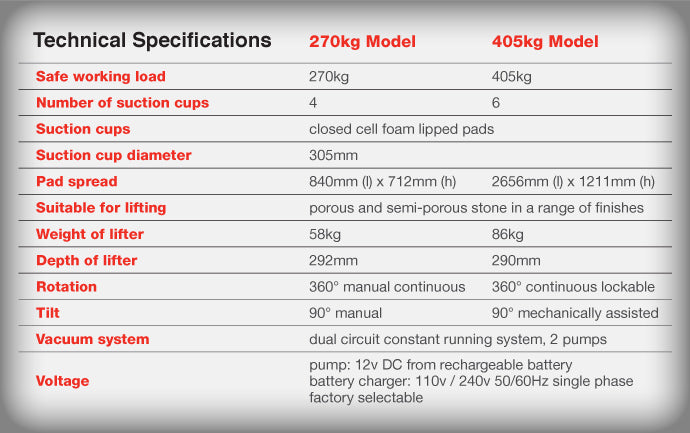 | Technical Specifications | 270kg Model | 405kg Model |
|---|---|---|
| Safe working load | 270kg | 405kg |
| Number of suction cups | 4 | 6 |
| Suction cups | closed cell foam lipped pads | |
| Suction cup diameter | 305mm | |
| Pad spread | 840mm (l) x 712mm (h) | 2656mm (l) x 1211mm (h) |
| Suitable for lifting | porous and semi-porous stone in a range of finishes | |
| Weight of lifter | 58kg | 86kg |
| Depth of lifter | 292mm | 290mm |
| Rotation | 360° manual continuous | 360° continuous lockable |
| Tilt | 90° manual | 90° mechanically assisted |
| Vacuum system | dual circuit constant running system, 2 pumps | |
| Voltage | pump: 12v DC from rechargeable battery battery charger: 110v / 240v 50/60Hz single phase factory selectable | |